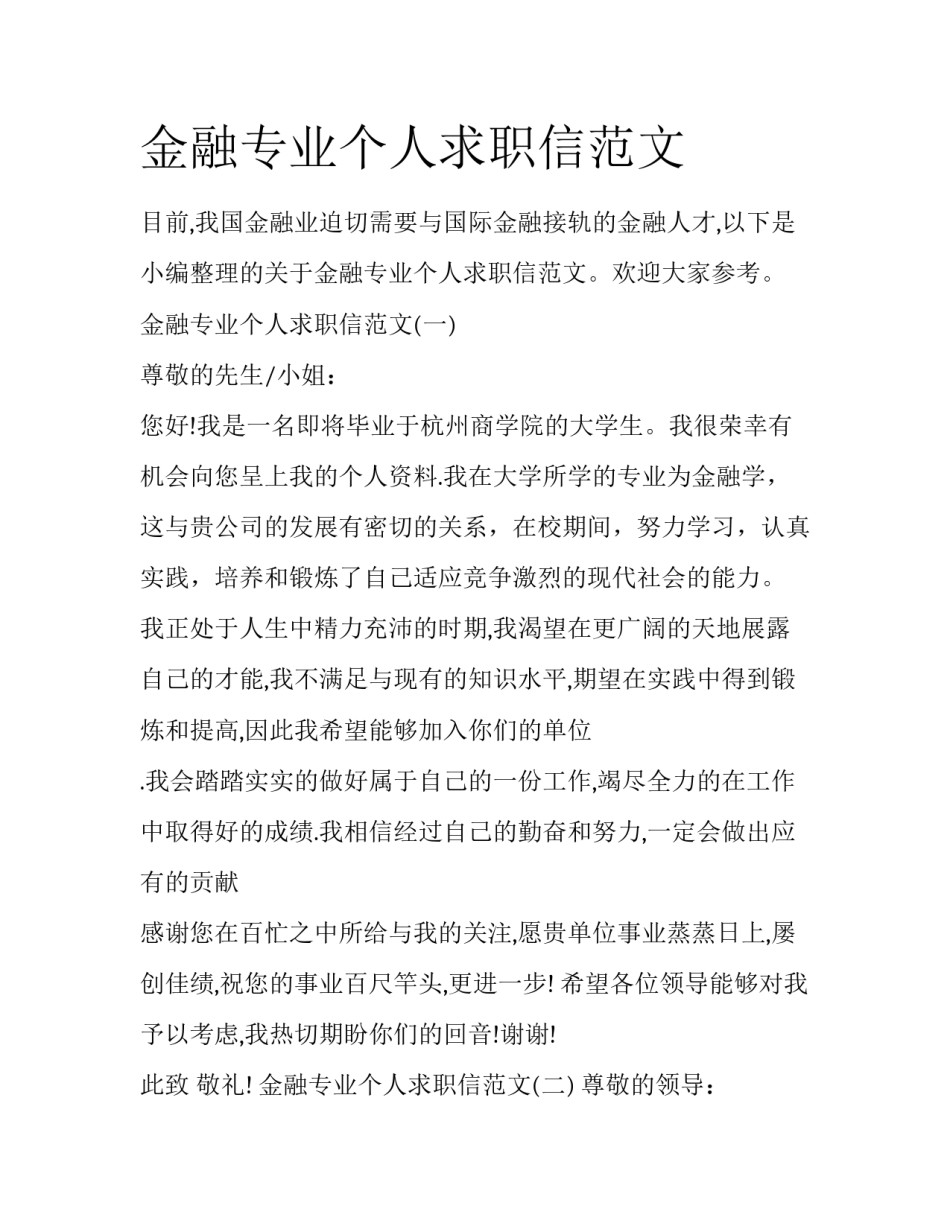 金融专业个人求职信范文

目前,我国金融业迫切需要与国际金融接轨的金融人才,以下是小编整理的关于金融专业个人求职信范文。欢迎大家参考。

金融专业个人求职信范文(一)

尊敬的先生/小姐：

您好!我是一名即将毕业于杭州商学院的大学生。我很荣幸有机会向您呈上我的个人资料.我在大学所学的专业为金融学，这与贵公司的发展有密切的关系，在校期间，努力学习，认真实践，培养和锻炼了自己适应竞争激烈的现代社会的能力。

我正处于人生中精力充沛的时期,我渴望在更广阔的天地展露自己的才能,我不满足与现有的知识水平,期望在实践中得到锻炼和提高,因此我希望能够加入你们的单位

.我会踏踏实实的做好属于自己的一份工作,竭尽全力的在工作中取得好的成绩.我相信经过自己的勤奋和努力,一定会做出应有的贡献

感谢您在百忙之中所给与我的关注,愿贵单位事业蒸蒸日上,屡创佳绩,祝您的事业百尺竿头,更进一步! 希望各位领导能够对我予以考虑,我热切期盼你们的回音!谢谢!

此致 敬礼! 金融专业个人求职信范文(二) 尊敬的领导：